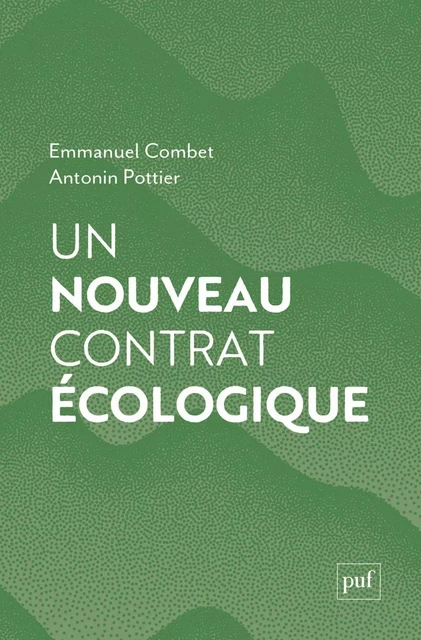 Emmanuel Combet
Antonin Pottier

UN
NOUVEAU
CONTRAT
ÉCOLOGIQUE

puf